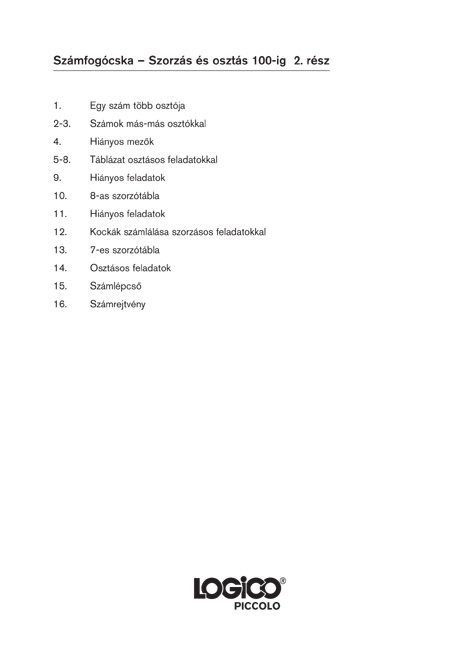 Számfogócska – Szorzás és osztás 100-ig 2. rész

1. Egy szám több osztója
2-3. Számok más-más osztókkal
4. Hiányos mezők
5-8. Táblázat osztásos feladatokkal
9. Hiányos feladatok
10. 8-as szorzótábla
11. Hiányos feladatok
12. Kockák számlálása szorzásos feladatokkal
13. 7-es szorzótábla
14. Osztásos feladatok
15. Számlépcső
16. Számrejtvény

LOGICO®
PICCOLO